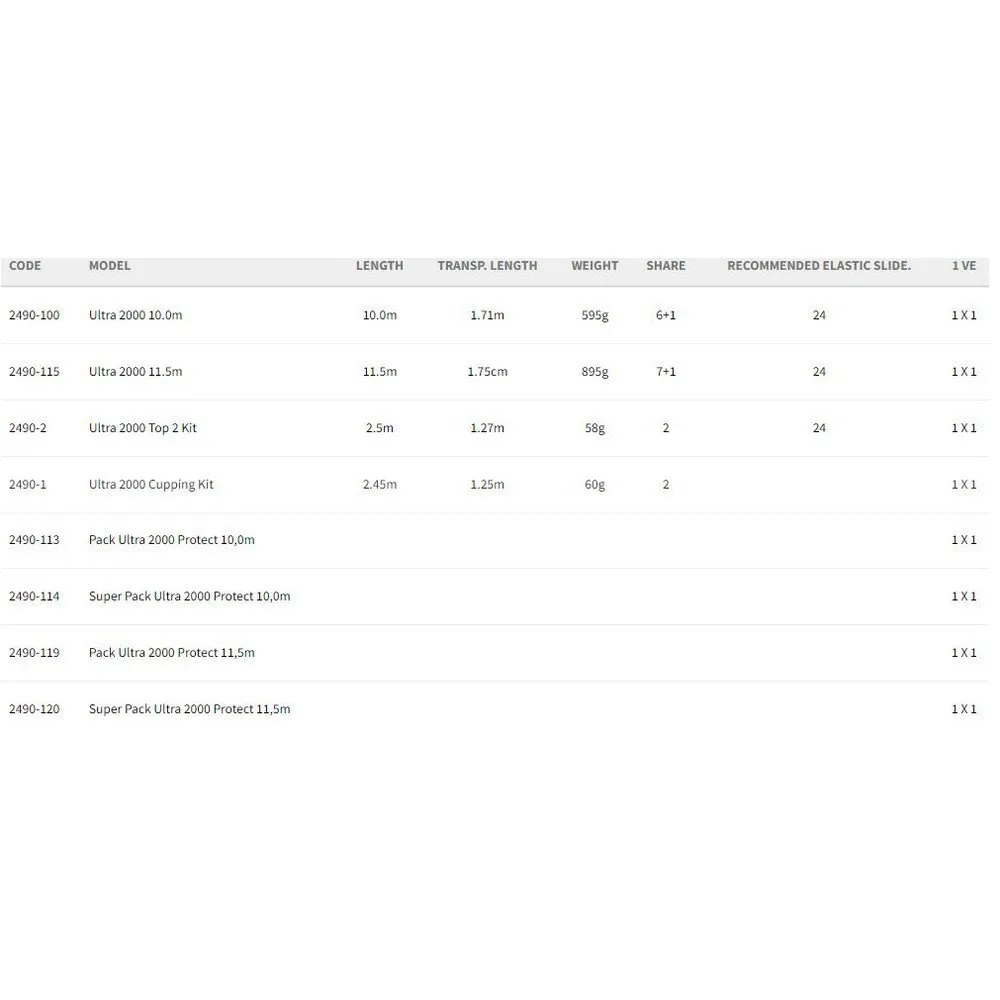 | CODE | MODEL | LENGTH | TRANSP. LENGTH | WEIGHT | SHARE | RECOMMENDED ELASTIC SLIDE. | 1 VE |
|---|---|---|---|---|---|---|---|
| 2490-100 | Ultra 2000 10.0m | 10.0m | 1.71m | 595g | 6+1 | 24 | 1 X 1 |
| 2490-115 | Ultra 2000 11.5m | 11.5m | 1.75cm | 895g | 7+1 | 24 | 1 X 1 |
| 2490-2 | Ultra 2000 Top 2 Kit | 2.5m | 1.27m | 58g | 2 | 24 | 1 X 1 |
| 2490-1 | Ultra 2000 Cupping Kit | 2.45m | 1.25m | 60g | 2 | | 1 X 1 |
| 2490-113 | Pack Ultra 2000 Protect 10,0m | | | | | | 1 X 1 |
| 2490-114 | Super Pack Ultra 2000 Protect 10,0m | | | | | | 1 X 1 |
| 2490-119 | Pack Ultra 2000 Protect 11,5m | | | | | | 1 X 1 |
| 2490-120 | Super Pack Ultra 2000 Protect 11,5m | | | | | | 1 X 1 |